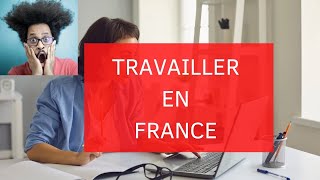 TRAVAILLER
EN
FRANCE